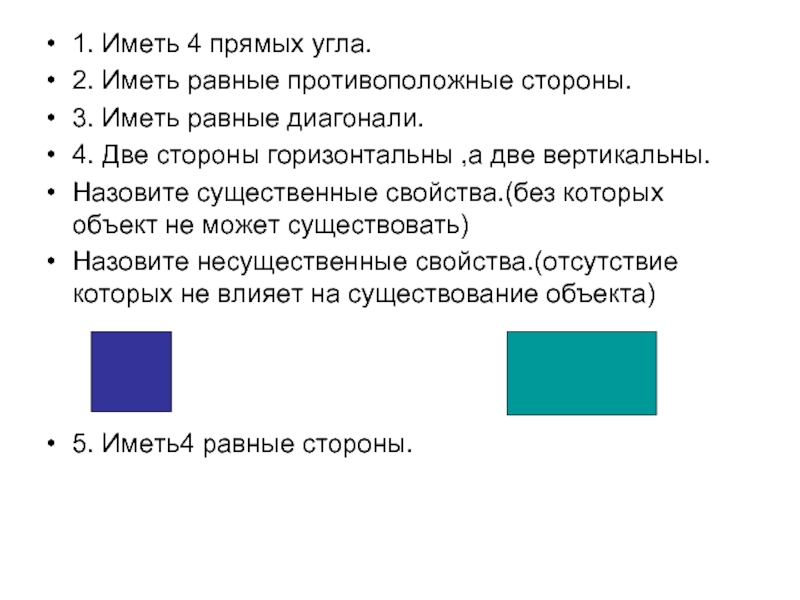 • 1. Иметь 4 прямых угла.
• 2. Иметь равные противоположные стороны.
• 3. Иметь равные диагонали.
• 4. Две стороны горизонтальны ,а две вертикальны.
• Назовите существенные свойства.(без которых объект не может существовать)
• Назовите несущественные свойства.(отсутствие которых не влияет на существование объекта)

• 5. Иметь4 равные стороны.